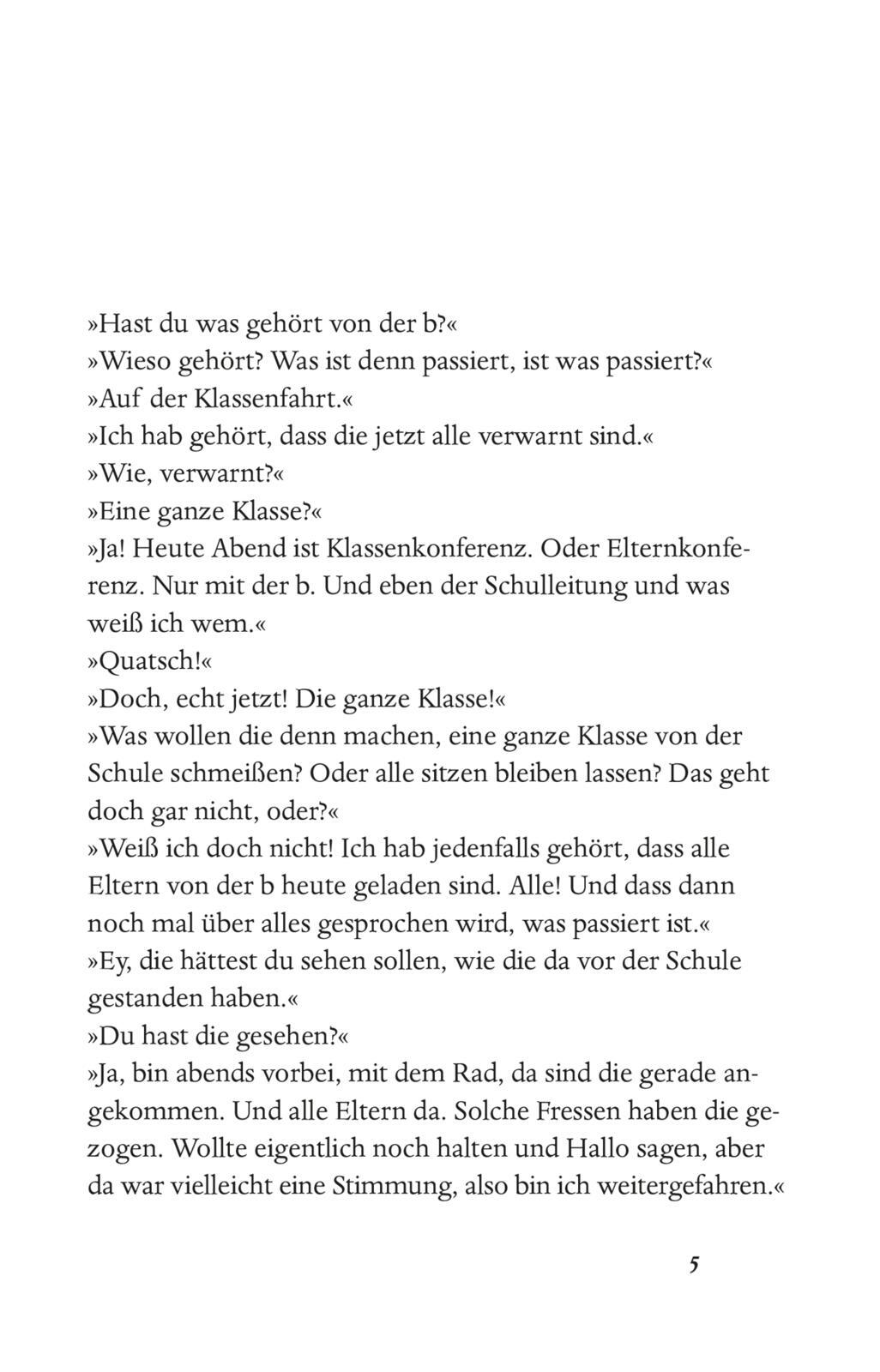 »Hast du was gehört von der b?«
»Wieso gehört? Was ist denn passiert, ist was passiert?«
»Auf der Klassenfahrt.«
»Ich hab gehört, dass die jetzt alle verwarnt sind.«
»Wie, verwarnt?«
»Eine ganze Klasse?«
»Ja! Heute Abend ist Klassenkonferenz. Oder Elternkonferenz. Nur mit der b. Und eben der Schulleitung und was weiß ich wem.«
»Quatsch!«
»Doch, echt jetzt! Die ganze Klasse!«
»Was wollen die denn machen, eine ganze Klasse von der Schule schmeißen? Oder alle sitzen bleiben lassen? Das geht doch gar nicht, oder?«
»Weiß ich doch nicht! Ich hab jedenfalls gehört, dass alle Eltern von der b heute geladen sind. Alle! Und dass dann noch mal über alles gesprochen wird, was passiert ist.«
»Ey, die hättest du sehen sollen, wie die da vor der Schule gestanden haben.«
»Du hast die gesehen?«
»Ja, bin abends vorbei, mit dem Rad, da sind die gerade angekommen. Und alle Eltern da. Solche Fressen haben die gezogen. Wollte eigentlich noch halten und Hallo sagen, aber da war vielleicht eine Stimmung, also bin ich weitergefahren.«

5